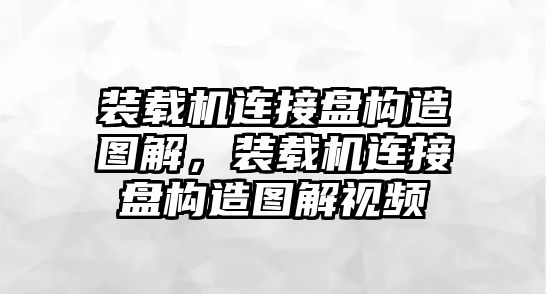 装载机连接盘构造图解，装载机连接盘构造图解视频